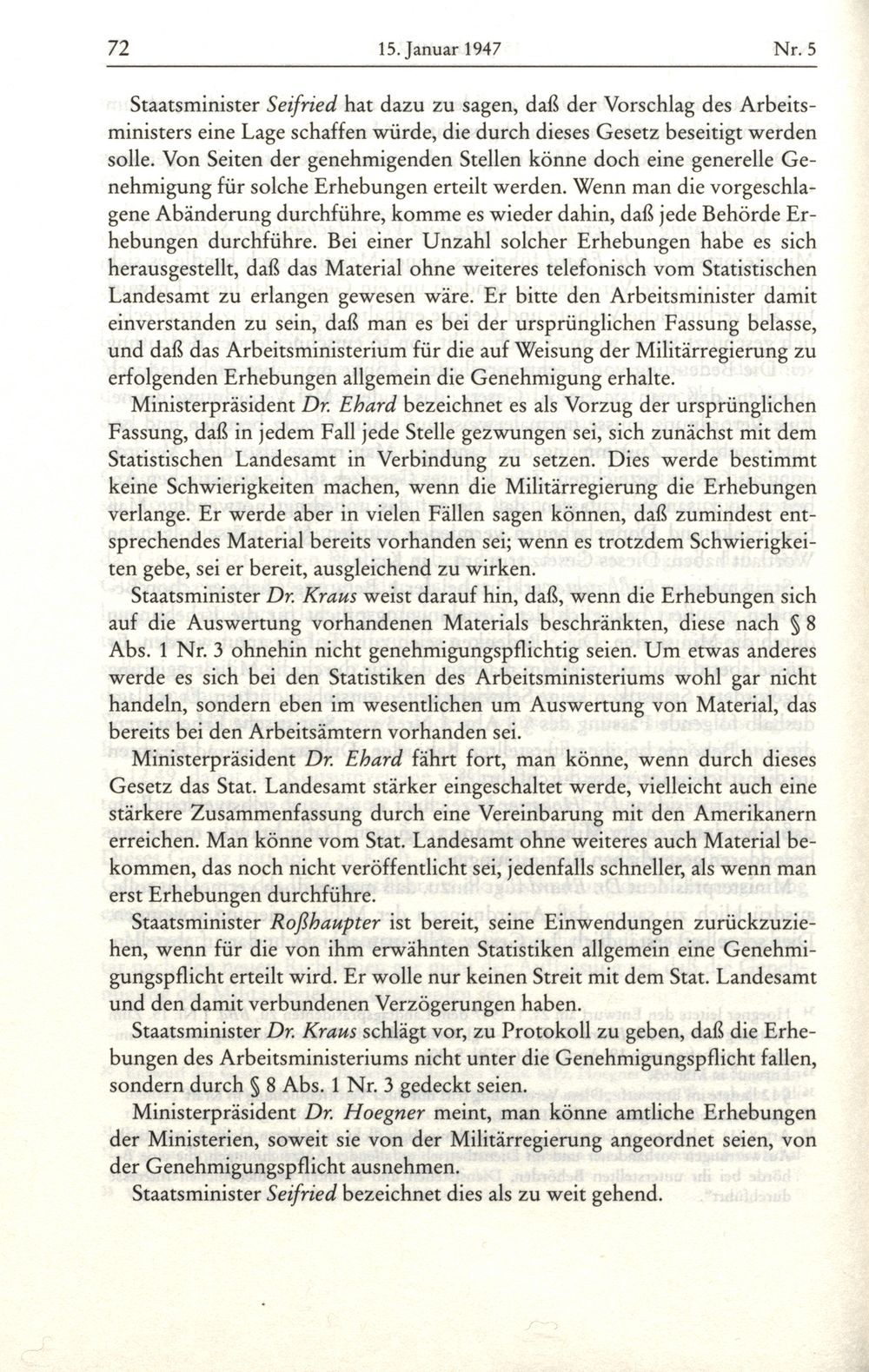 72 15. Januar 1947 Nr. 5

Staatsminister Seifried hat dazu zu sagen, daß der Vorschlag des Arbeitsministers eine Lage schaffen würde, die durch dieses Gesetz beseitigt werden solle. Von Seiten der genehmigenden Stellen könne doch eine generelle Genehmigung für solche Erhebungen erteilt werden. Wenn man die vorgeschlagene Abänderung durchführe, komme es wieder dahin, daß jede Behörde Erhebungen durchführe. Bei einer Unzahl solcher Erhebungen habe es sich herausgestellt, daß das Material ohne weiteres telefonisch vom Statistischen Landesamt zu erlangen gewesen wäre. Er bitte den Arbeitsminister damit einverstanden zu sein, daß man es bei der ursprünglichen Fassung belasse, und daß das Arbeitsministerium für die auf Weisung der Militärregierung zu erfolgenden Erhebungen allgemein die Genehmigung erhalte.

Ministerpräsident Dr. Ehard bezeichnet es als Vorzug der ursprünglichen Fassung, daß in jedem Fall jede Stelle gezwungen sei, sich zunächst mit dem Statistischen Landesamt in Verbindung zu setzen. Dies werde bestimmt keine Schwierigkeiten machen, wenn die Militärregierung die Erhebungen verlange. Er werde aber in vielen Fällen sagen können, daß zumindest entsprechendes Material bereits vorhanden sei; wenn es trotzdem Schwierigkeiten gebe, sei er bereit, ausgleichend zu wirken.

Staatsminister Dr. Kraus weist darauf hin, daß, wenn die Erhebungen sich auf die Auswertung vorhandenen Materials beschränkten, diese nach § 8 Abs. 1 Nr. 3 ohnehin nicht genehmigungspflichtig seien. Um etwas anderes werde es sich bei den Statistiken des Arbeitsministeriums wohl gar nicht handeln, sondern eben im wesentlichen um Auswertung von Material, das bereits bei den Arbeitsämtern vorhanden sei.

Ministerpräsident Dr. Ehard fährt fort, man könne, wenn durch dieses Gesetz das Stat. Landesamt stärker eingeschaltet werde, vielleicht auch eine stärkere Zusammenfassung durch eine Vereinbarung mit den Amerikanern erreichen. Man könne vom Stat. Landesamt ohne weiteres auch Material bekommen, das noch nicht veröffentlicht sei, jedenfalls schneller, als wenn man erst Erhebungen durchführe.

Staatsminister Roßhaupter ist bereit, seine Einwendungen zurückzuziehen, wenn für die von ihm erwähnten Statistiken allgemein eine Genehmigungspflicht erteilt wird. Er wolle nur keinen Streit mit dem Stat. Landesamt und den damit verbundenen Verzögerungen haben.

Staatsminister Dr. Kraus schlägt vor, zu Protokoll zu geben, daß die Erhebungen des Arbeitsministeriums nicht unter die Genehmigungspflicht fallen, sondern durch § 8 Abs. 1 Nr. 3 gedeckt seien.

Ministerpräsident Dr. Hoegner meint, man könne amtliche Erhebungen der Ministerien, soweit sie von der Militärregierung angeordnet seien, von der Genehmigungspflicht ausnehmen.

Staatsminister Seifried bezeichnet dies als zu weit gehend.